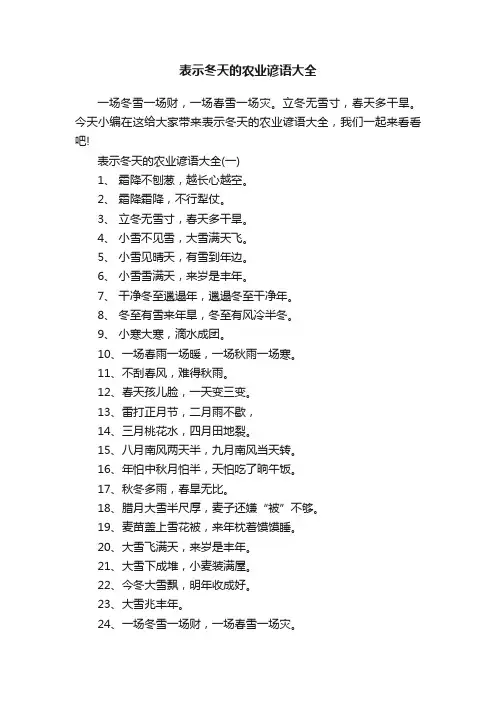 表示冬天的农业谚语大全

一场冬雪一场财，一场春雪一场灾。立冬无雪寸，春天多干旱。今天小编在这给大家带来表示冬天的农业谚语大全，我们一起来看看吧!

表示冬天的农业谚语大全(一)

1、 霜降不刨葱，越长心越空。

2、 霜降霜降，不行犁仗。

3、 立冬无雪寸，春天多干旱。

4、 小雪不见雪，大雪满天飞。

5、 小雪见晴天，有雪到年边。

6、 小雪雪满天，来岁是丰年。

7、 干净冬至邋遢年，邋遢冬至干净年。

8、 冬至有雪来年旱，冬至有风冷半冬。

9、 小寒大寒，滴水成团。

10、一场春雨一场暖，一场秋雨一场寒。

11、不刮春风，难得秋雨。

12、春天孩儿脸，一天变三变。

13、雷打正月节，二月雨不歇，

14、三月桃花水，四月田地裂。

15、八月南风两天半，九月南风当天转。

16、年怕中秋月怕半，天怕吃了晌午饭。

17、秋冬多雨，春旱无比。

18、腊月大雪半尺厚，麦子还嫌“被”不够。

19、麦苗盖上雪花被，来年枕着馍馍睡。

20、大雪飞满天，来岁是丰年。

21、大雪下成堆，小麦装满屋。

22、今冬大雪飘，明年收成好。

23、大雪兆丰年。

24、一场冬雪一场财，一场春雪一场灾。